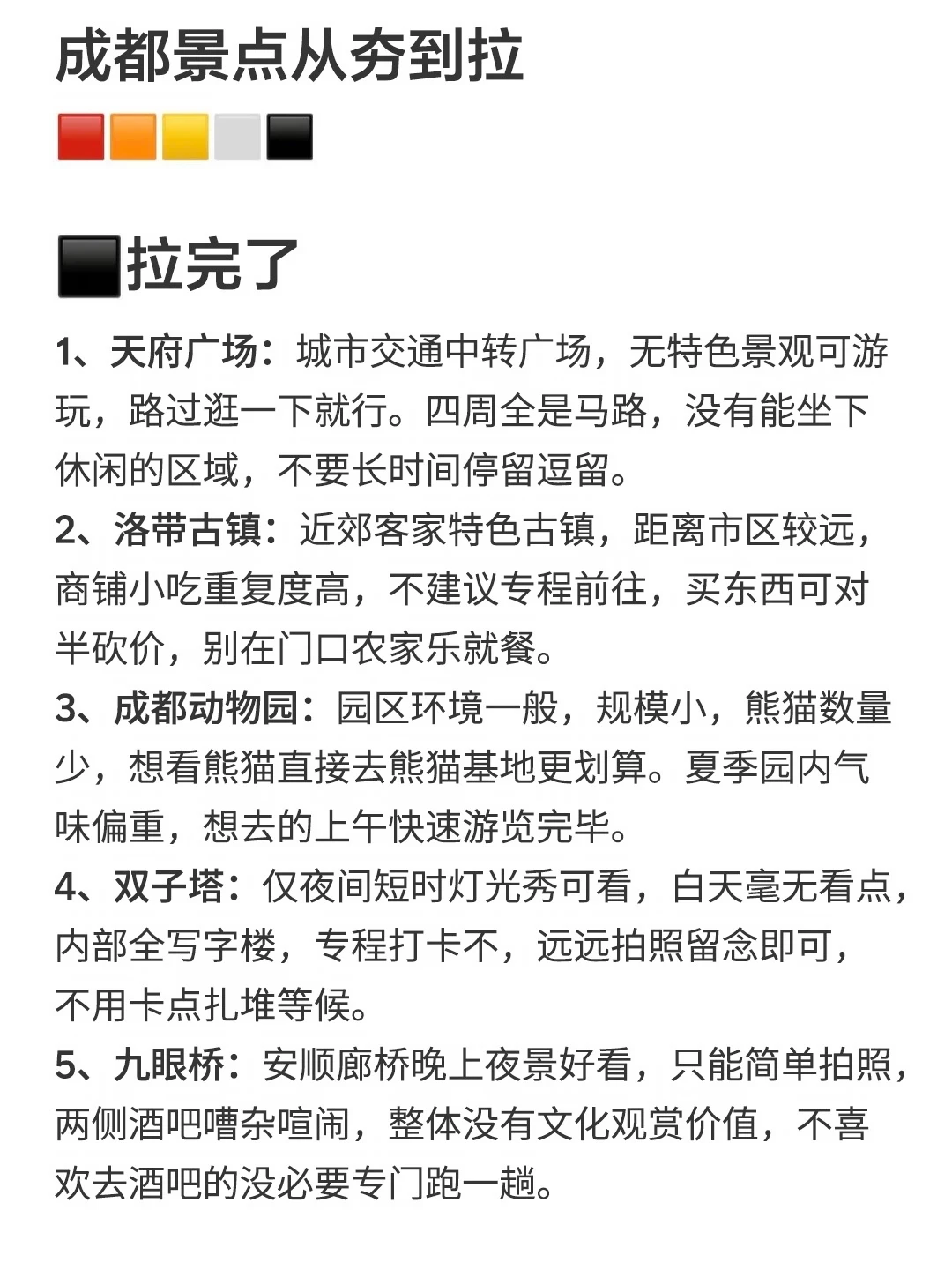 成都景点从夯到拉

🟥🟧🟨⬜⬛

⬛拉完了

1、天府广场：城市交通中转广场，无特色景观可游玩，路过逛一下就行。四周全是马路，没有能坐下休闲的区域，不要长时间停留逗留。

2、洛带古镇：近郊客家特色古镇，距离市区较远，商铺小吃重复度高，不建议专程前往，买东西可对半砍价，别在门口农家乐就餐。

3、成都动物园：园区环境一般，规模小，熊猫数量少，想看熊猫直接去熊猫基地更划算。夏季园内气味偏重，想去的上午快速游览完毕。

4、双子塔：仅夜间短时灯光秀可看，白天毫无看点，内部全写字楼，专程打卡不，远远拍照留念即可，不用卡点扎堆等候。

5、九眼桥：安顺廊桥晚上夜景好看，只能简单拍照，两侧酒吧嘈杂喧闹，整体没有文化观赏价值，不喜欢去酒吧的没必要专门跑一趟。